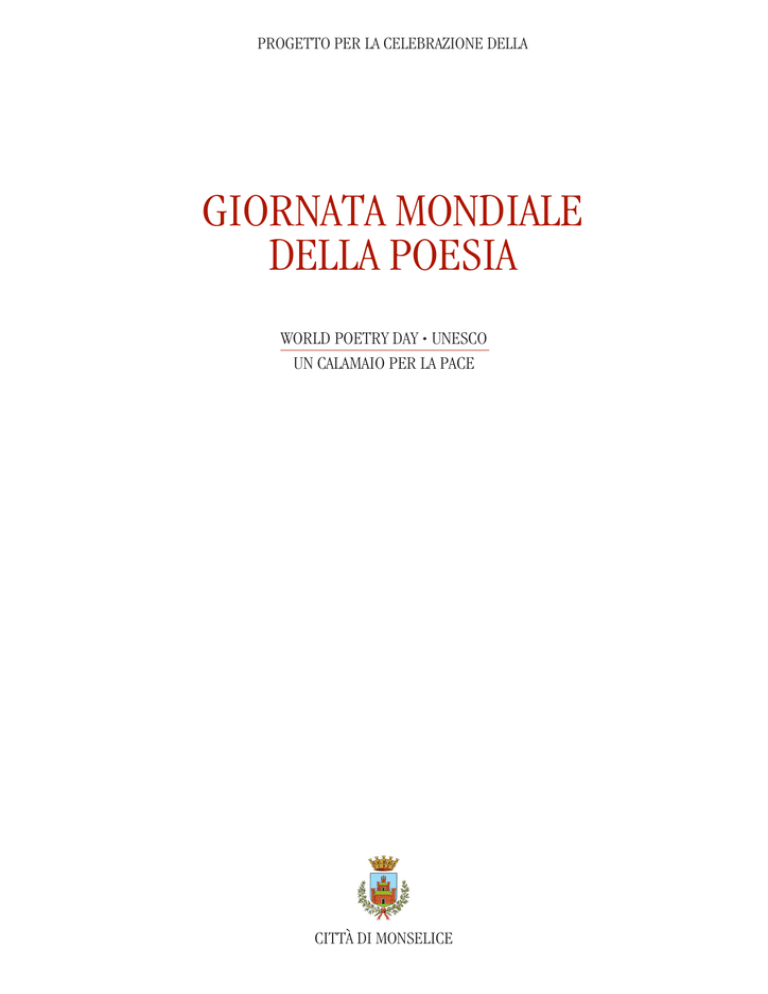 PROGETTO PER LA CELEBRAZIONE DELLA

GIORNATA MONDIALE DELLA POESIA

WORLD POETRY DAY • UNESCO
UN CALAMAIO PER LA PACE

CITTÀ DI MONSELICE